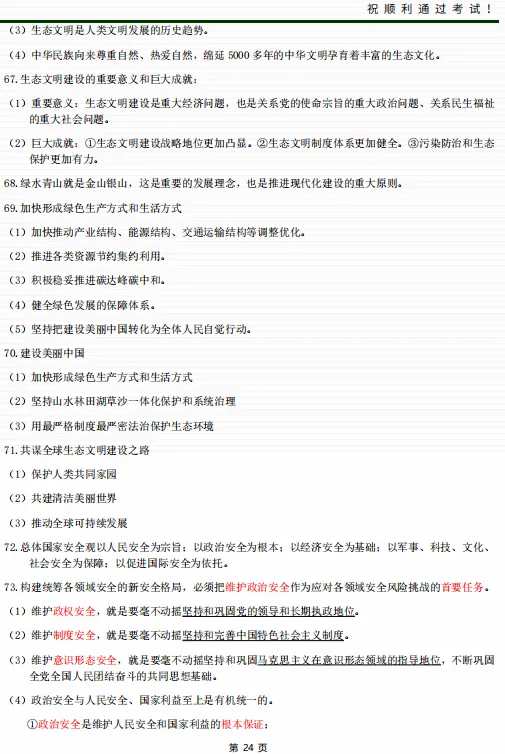 祝顺利通过考试！

（3）生态文明是人类文明发展的历史趋势。

（4）中华民族向来尊重自然、热爱自然，绵延 5000 多年的中华文明孕育着丰富的生态文化。

67.生态文明建设的重要意义和巨大成就：

（1）重要意义：生态文明建设是重大经济问题，也是关系党的使命宗旨的重大政治问题、关系民生福祉的重大社会问题。

（2）巨大成就：①生态文明建设战略地位更加凸显。②生态文明制度体系更加健全。③污染防治和生态保护更加有力。

68.绿水青山就是金山银山，这是重要的发展理念，也是推进现代化建设的重大原则。

69.加快形成绿色生产方式和生活方式

（1）加快推动产业结构、能源结构、交通运输结构等调整优化。

（2）推进各类资源节约集约利用。

（3）积极稳妥推进碳达峰碳中和。

（4）健全绿色发展的保障体系。

（5）坚持把建设美丽中国转化为全体人民自觉行动。

70.建设美丽中国

（1）加快形成绿色生产方式和生活方式

（2）坚持山水林田湖草沙一体化保护和系统治理

（3）用最严格制度最严密法治保护生态环境

71.共谋全球生态文明建设之路

（1）保护人类共同家园

（2）共建清洁美丽世界

（3）推动全球可持续发展

72.总体国家安全观以人民安全为宗旨；以政治安全为根本；以经济安全为基础；以军事、科技、文化、社会安全为保障；以促进国际安全为依托。

73.构建统筹各领域安全的新安全格局，必须把维护政治安全作为应对各领域安全风险挑战的首要任务。

（1）维护政权安全，就是要毫不动摇坚持和巩固党的领导和长期执政地位。

（2）维护制度安全，就是要毫不动摇坚持和完善中国特色社会主义制度。

（3）维护意识形态安全，就是要毫不动摇坚持和巩固马克思主义在意识形态领域的指导地位，不断巩固全党全国人民团结奋斗的共同思想基础。

（4）政治安全与人民安全、国家利益至上是有机统一的。

①政治安全是维护人民安全和国家利益的根本保证；

第 24 页